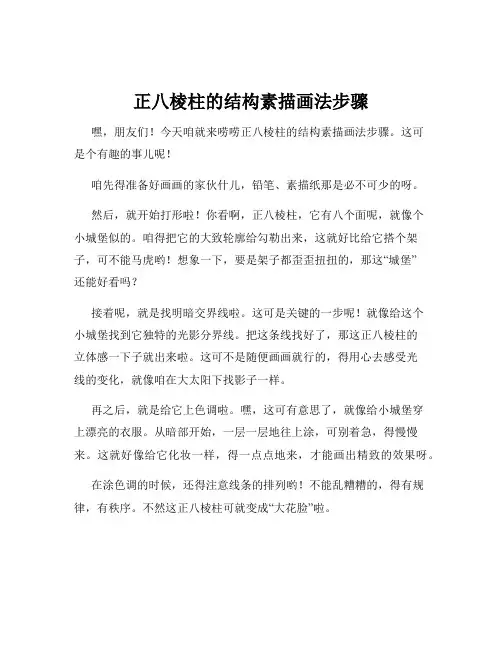 正八棱柱的结构素描画法步骤

嘿，朋友们！今天咱就来唠唠正八棱柱的结构素描画法步骤。这可是个有趣的事儿呢！

咱先得准备好画画的家伙什儿，铅笔、素描纸那是必不可少的呀。

然后，就开始打形啦！你看啊，正八棱柱，它有八个面呢，就像个小城堡似的。咱得把它的大致轮廓给勾勒出来，这就好比给它搭个架子，可不能马虎哟！想象一下，要是架子都歪歪扭扭的，那这“城堡”还能好看吗？

接着呢，就是找明暗交界线啦。这可是关键的一步呢！就像给这个小城堡找到它独特的光影分界线。把这条线找好了，那这正八棱柱的立体感一下子就出来啦。这可不是随便画画就行的，得用心去感受光线的变化，就像咱在大太阳下找影子一样。

再之后，就是给它上色调啦。嘿，这可有意思了，就像给小城堡穿上漂亮的衣服。从暗部开始，一层一层地往上涂，可别着急，得慢慢来。这就好像给它化妆一样，得一点点地来，才能画出精致的效果呀。

在涂色调的时候，还得注意线条的排列哟！不能乱糟糟的，得有规律，有秩序。不然这正八棱柱可就变成“大花脸”啦。